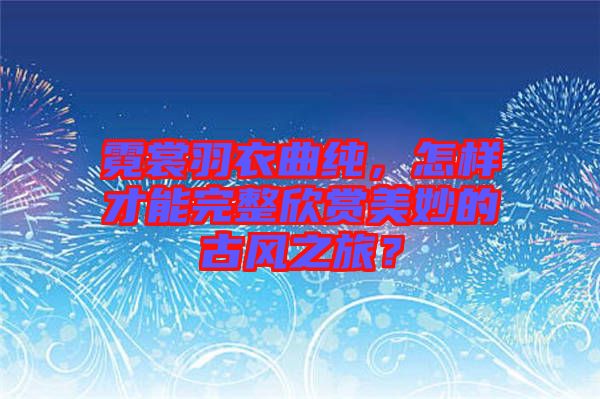 霓裳羽衣曲纯，怎样才能完整欣赏美妙的古风之旅？